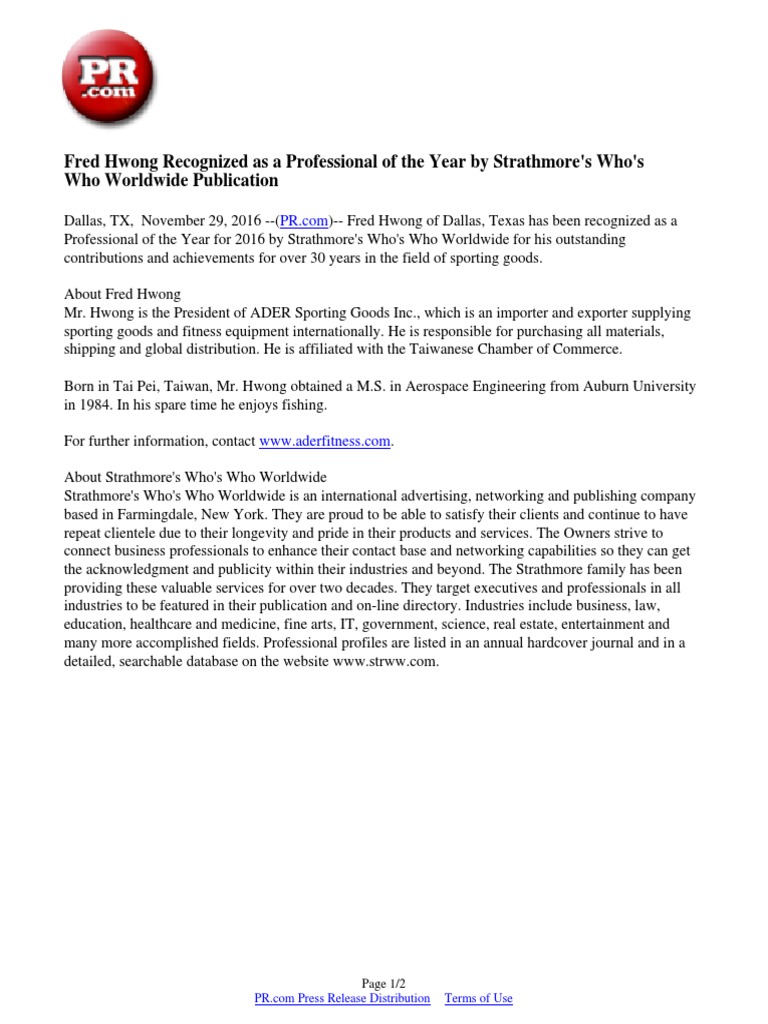 PR
.com

Fred Hwong Recognized as a Professional of the Year by Strathmore's Who's Who Worldwide Publication

Dallas, TX, November 29, 2016 --(PR.com)-- Fred Hwong of Dallas, Texas has been recognized as a Professional of the Year for 2016 by Strathmore's Who's Who Worldwide for his outstanding contributions and achievements for over 30 years in the field of sporting goods.

About Fred Hwong
Mr. Hwong is the President of ADER Sporting Goods Inc., which is an importer and exporter supplying sporting goods and fitness equipment internationally. He is responsible for purchasing all materials, shipping and global distribution. He is affiliated with the Taiwanese Chamber of Commerce.

Born in Tai Pei, Taiwan, Mr. Hwong obtained a M.S. in Aerospace Engineering from Auburn University in 1984. In his spare time he enjoys fishing.

For further information, contact www.aderfitness.com.

About Strathmore's Who's Who Worldwide
Strathmore's Who's Who Worldwide is an international advertising, networking and publishing company based in Farmingdale, New York. They are proud to be able to satisfy their clients and continue to have repeat clientele due to their longevity and pride in their products and services. The Owners strive to connect business professionals to enhance their contact base and networking capabilities so they can get the acknowledgment and publicity within their industries and beyond. The Strathmore family has been providing these valuable services for over two decades. They target executives and professionals in all industries to be featured in their publication and on-line directory. Industries include business, law, education, healthcare and medicine, fine arts, IT, government, science, real estate, entertainment and many more accomplished fields. Professional profiles are listed in an annual hardcover journal and in a detailed, searchable database on the website www.strww.com.

Page 1/2
PR.com Press Release Distribution Terms of Use